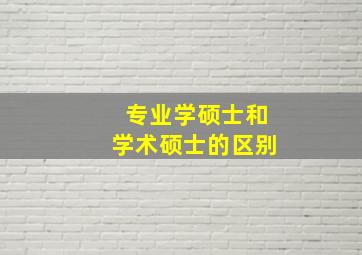 专业学硕士和
学术硕士的区别